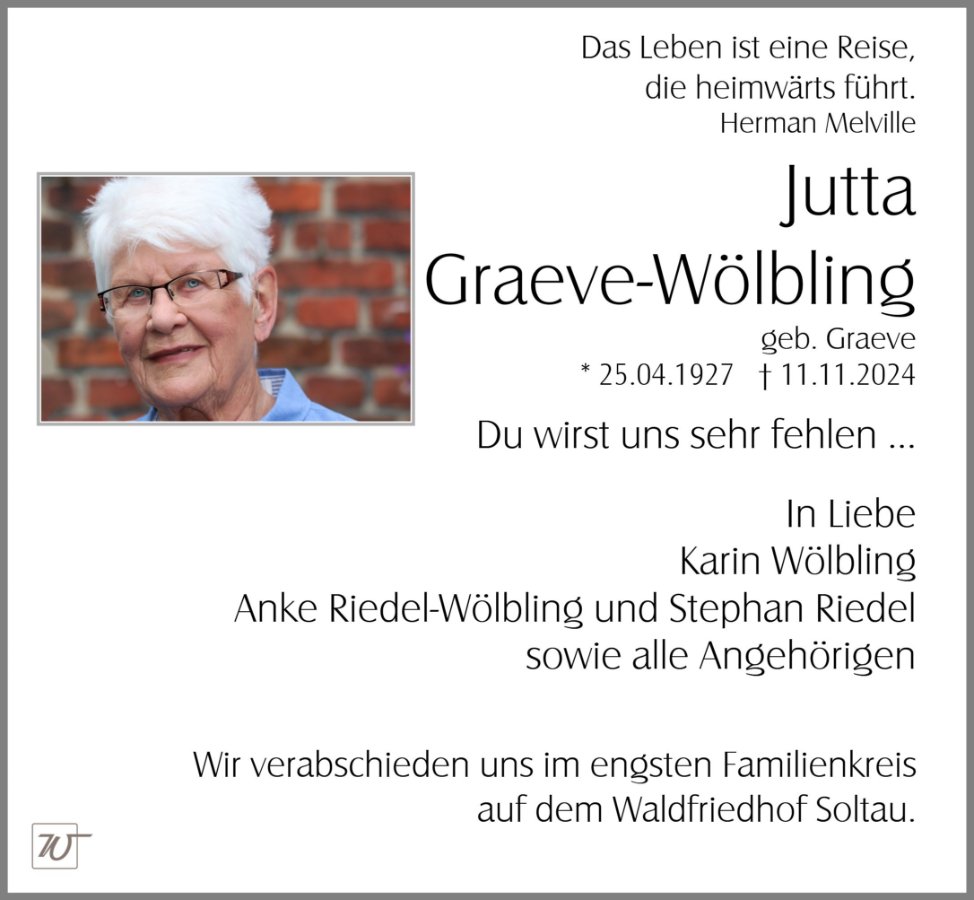 Das Leben ist eine Reise,
die heimwärts führt.
Herman Melville

Jutta
Graeve-Wölbling
geb. Graeve
* 25.04.1927 † 11.11.2024

Du wirst uns sehr fehlen ...

In Liebe
Karin Wölbling
Anke Riedel-Wölbling und Stephan Riedel
sowie alle Angehörigen

Wir verabschieden uns im engsten Familienkreis
auf dem Waldfriedhof Soltau.

W